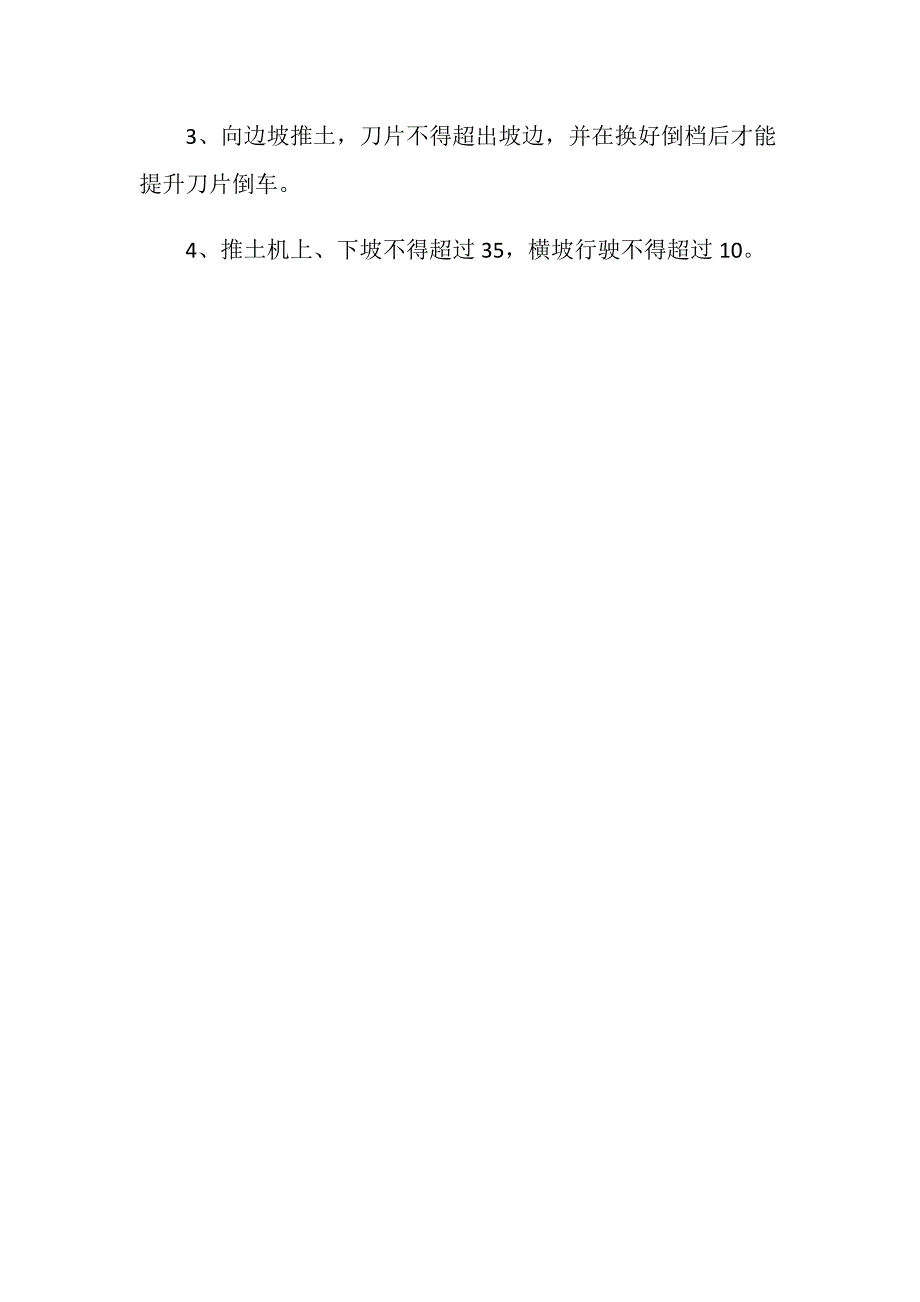 3、向边坡推土，刀片不得超出坡边，并在换好倒档后才能提升刀片倒车。

4、推土机上、下坡不得超过 35，横坡行驶不得超过 10。